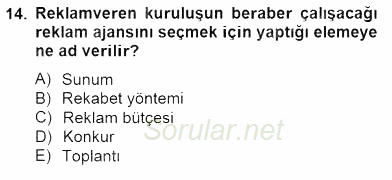 14. Reklamveren kuruluşun beraber çalışacağı reklam ajansını seçmek için yaptığı elemeye ne ad verilir?

A) Sunum
B) Rekabet yöntemi
C) Reklam bütçesi
D) Konkur
E) Toplantı

Sorular.net